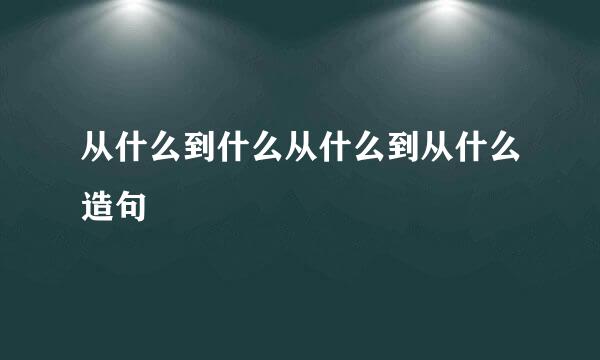 从什么到什么从什么到从什么造句